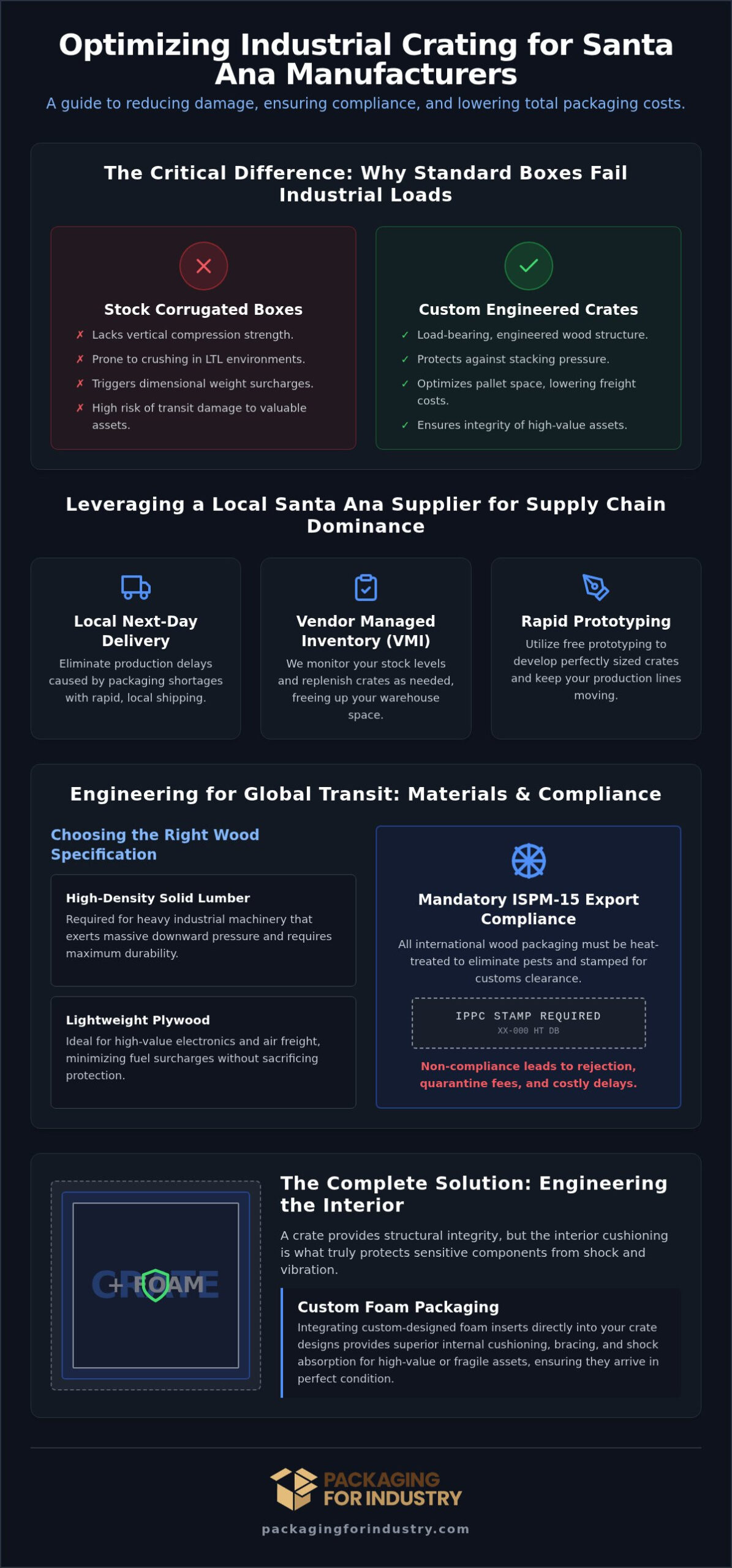 Optimizing Industrial Crating for Santa Ana Manufacturers

A guide to reducing damage, ensuring compliance, and lowering total packaging costs.

The Critical Difference: Why Standard Boxes Fail Industrial Loads

Stock Corrugated Boxes

✗ Lacks vertical compression strength.
✗ Prone to crushing in LTL environments.
✗ Triggers dimensional weight surcharges.
✗ High risk of transit damage to valuable assets.

Custom Engineered Crates

✓ Load-bearing, engineered wood structure.
✓ Protects against stacking pressure.
✓ Optimizes pallet space, lowering freight costs.
✓ Ensures integrity of high-value assets.

Leveraging a Local Santa Ana Supplier for Supply Chain Dominance

Local Next-Day Delivery

Eliminate production delays caused by packaging shortages with rapid, local shipping.

Vendor Managed Inventory (VMI)

We monitor your stock levels and replenish crates as needed, freeing up your warehouse space.

Rapid Prototyping

Utilize free prototyping to develop perfectly sized crates and keep your production lines moving.

Engineering for Global Transit: Materials & Compliance

Choosing the Right Wood Specification

High-Density Solid Lumber

Required for heavy industrial machinery that exerts massive downward pressure and requires maximum durability.

Lightweight Plywood

Ideal for high-value electronics and air freight, minimizing fuel surcharges without sacrificing protection.

Mandatory ISPM-15 Export Compliance

All international wood packaging must be heat-treated to eliminate pests and stamped for customs clearance.

IPPC STAMP REQUIRED
XX-000 HT DB

Non-compliance leads to rejection, quarantine fees, and costly delays.

CRATE + FOAM

The Complete Solution: Engineering the Interior

A crate provides structural integrity, but the interior cushioning is what truly protects sensitive components from shock and vibration.

Custom Foam Packaging

Integrating custom-designed foam inserts directly into your crate designs provides superior internal cushioning, bracing, and shock absorption for high-value or fragile assets, ensuring they arrive in perfect condition.

PACKAGING FOR INDUSTRY

packagingforindustry.com